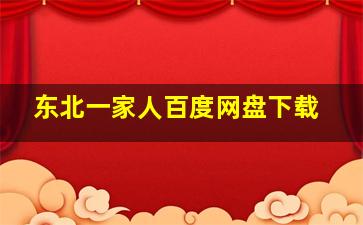 东北一家人百度网盘下载